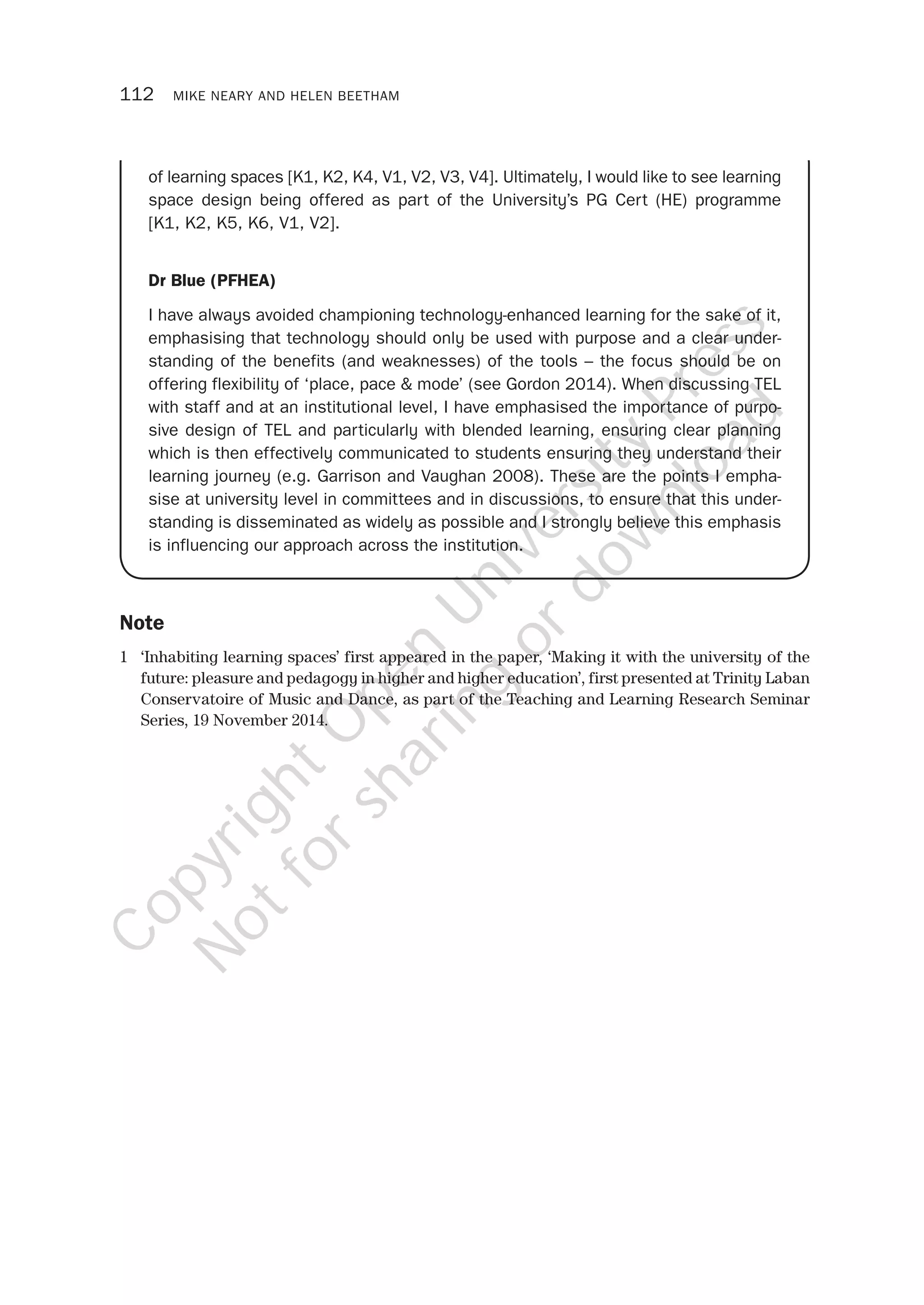 112 MIKE NEARY AND HELEN BEETHAM

of learning spaces [K1, K2, K4, V1, V2, V3, V4]. Ultimately, I would like to see learning space design being offered as part of the University's PG Cert (HE) programme [K1, K2, K5, K6, V1, V2].

Dr Blue (PFHEA)

I have always avoided championing technology-enhanced learning for the sake of it, emphasising that technology should only be used with purpose and a clear understanding of the benefits (and weaknesses) of the tools – the focus should be on offering flexibility of 'place, pace & mode' (see Gordon 2014). When discussing TEL with staff and at an institutional level, I have emphasised the importance of purposive design of TEL and particularly with blended learning, ensuring clear planning which is then effectively communicated to students ensuring they understand their learning journey (e.g. Garrison and Vaughan 2008). These are the points I emphasise at university level in committees and in discussions, to ensure that this understanding is disseminated as widely as possible and I strongly believe this emphasis is influencing our approach across the institution.

Note

1 'Inhabiting learning spaces' first appeared in the paper, 'Making it with the university of the future: pleasure and pedagogy in higher and higher education', first presented at Trinity Laban Conservatoire of Music and Dance, as part of the Teaching and Learning Research Seminar Series, 19 November 2014.

Copyright Open University Press
Not for sharing or download